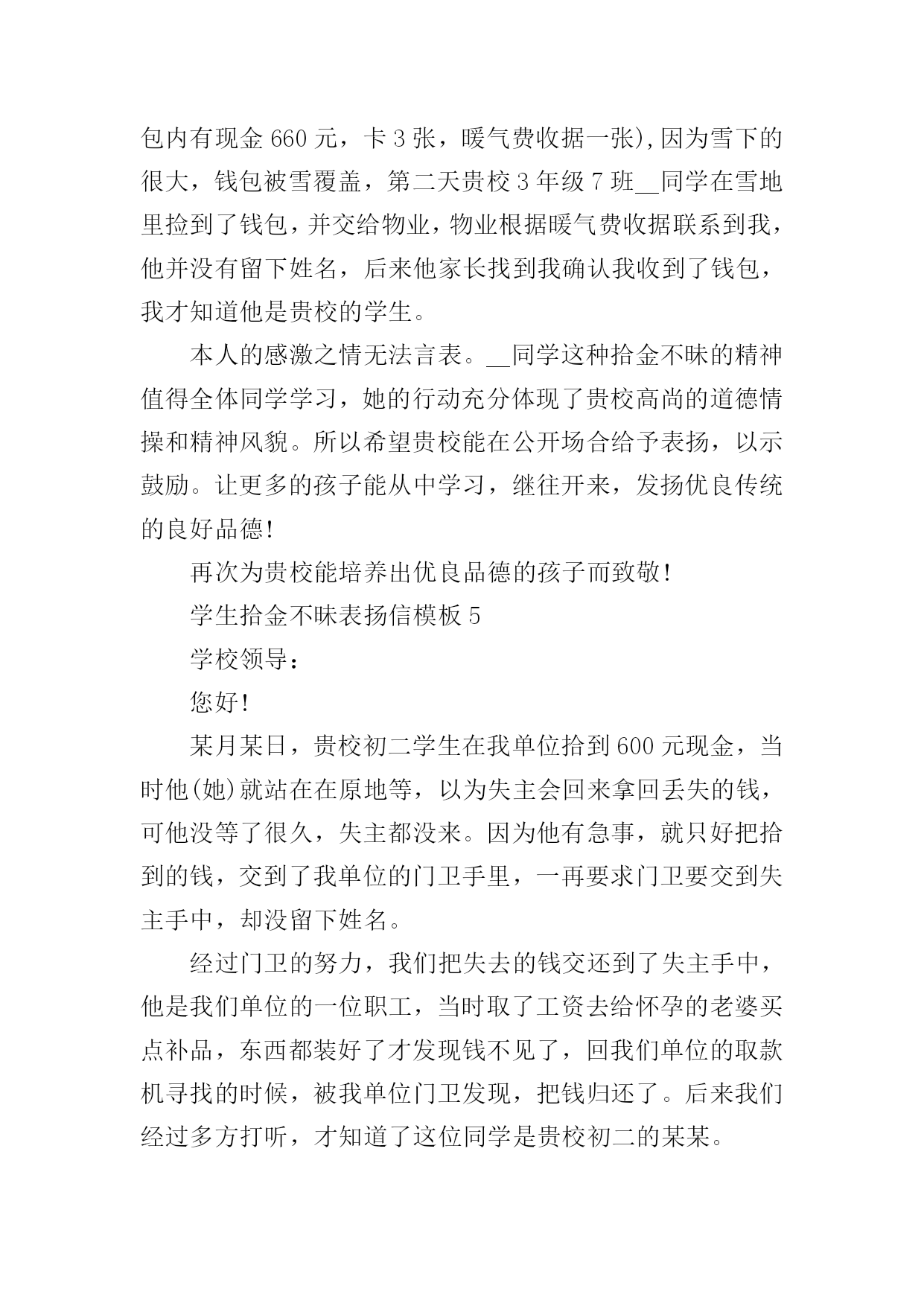 包内有现金 660 元，卡 3 张，暖气费收据一张),因为雪下的很大，钱包被雪覆盖，第二天贵校 3 年级 7 班__同学在雪地里捡到了钱包，并交给物业，物业根据暖气费收据联系到我，他并没有留下姓名，后来他家长找到我确认我收到了钱包，我才知道他是贵校的学生。

本人的感激之情无法言表。__同学这种拾金不昧的精神值得全体同学学习，她的行动充分体现了贵校高尚的道德情操和精神风貌。所以希望贵校能在公开场合给予表扬，以示鼓励。让更多的孩子能从中学习，继往开来，发扬优良传统的良好品德!

再次为贵校能培养出优良品德的孩子而致敬!

学生拾金不昧表扬信模板 5

学校领导：

您好!

某月某日，贵校初二学生在我单位拾到 600 元现金，当时他(她)就站在在原地等，以为失主会回来拿回丢失的钱，可他没等了很久，失主都没来。因为他有急事，就只好把拾到的钱，交到了我单位的门卫手里，一再要求门卫要交到失主手中，却没留下姓名。

经过门卫的努力，我们把失去的钱交还到了失主手中，他是我们单位的一位职工，当时取了工资去给怀孕的老婆买点补品，东西都装好了才发现钱不见了，回我们单位的取款机寻找的时候，被我单位门卫发现，把钱归还了。后来我们经过多方打听，才知道了这位同学是贵校初二的某某。